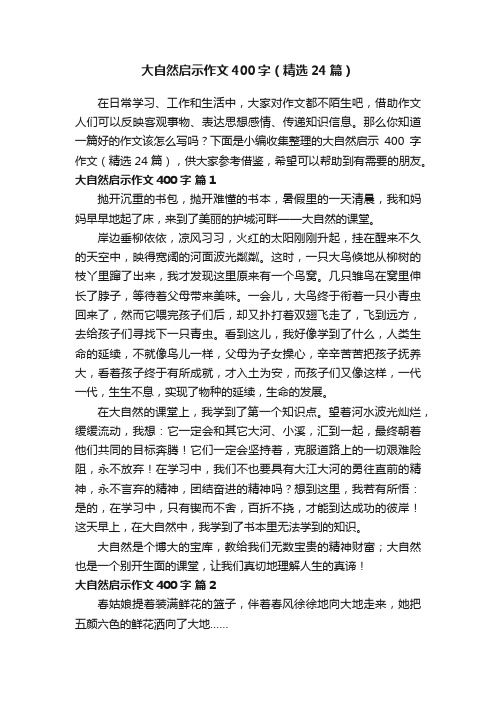 大自然启示作文400字（精选24篇）

在日常学习、工作和生活中，大家对作文都不陌生吧，借助作文人们可以反映客观事物、表达思想感情、传递知识信息。那么你知道一篇好的作文该怎么写吗？下面是小编收集整理的大自然启示 400 字作文（精选 24 篇），供大家参考借鉴，希望可以帮助到有需要的朋友。

大自然启示作文400字 篇1

抛开沉重的书包，抛开难懂的书本，暑假里的一天清晨，我和妈妈早早地起了床，来到了美丽的护城河畔——大自然的课堂。

岸边垂柳依依，凉风习习，火红的太阳刚刚升起，挂在醒来不久的天空中，映得宽阔的河面波光粼粼。这时，一只大鸟倏地从柳树的枝丫里蹿了出来，我才发现这里原来有一个鸟窝。几只雏鸟在窝里伸长了脖子，等待着父母带来美味。一会儿，大鸟终于衔着一只小青虫回来了，然而它喂完孩子们后，却又扑打着双翅飞走了，飞到远方，去给孩子们寻找下一只青虫。看到这儿，我好像学到了什么，人类生命的延续，不就像鸟儿一样，父母为子女操心，辛辛苦苦把孩子抚养大，看着孩子终于有所成就，才入土为安，而孩子们又像这样，一代一代，生生不息，实现了物种的延续，生命的发展。

在大自然的课堂上，我学到了第一个知识点。望着河水波光灿烂，缓缓流动，我想：它一定会和其它大河、小溪，汇到一起，最终朝着他们共同的目标奔腾！它们一定会坚持着，克服道路上的一切艰难险阻，永不放弃！在学习中，我们不也要具有大江大河的勇往直前的精神，永不言弃的精神，团结奋进的精神吗？想到这里，我若有所悟：是的，在学习中，只有锲而不舍，百折不挠，才能到达成功的彼岸！这天早上，在大自然中，我学到了书本里无法学到的知识。

大自然是个博大的宝库，教给我们无数宝贵的精神财富；大自然也是一个别开生面的课堂，让我们真切地理解人生的真谛！

大自然启示作文400字 篇2

春姑娘提着装满鲜花的篮子，伴着春风徐徐地向大地走来，她把五颜六色的鲜花洒向了大地……